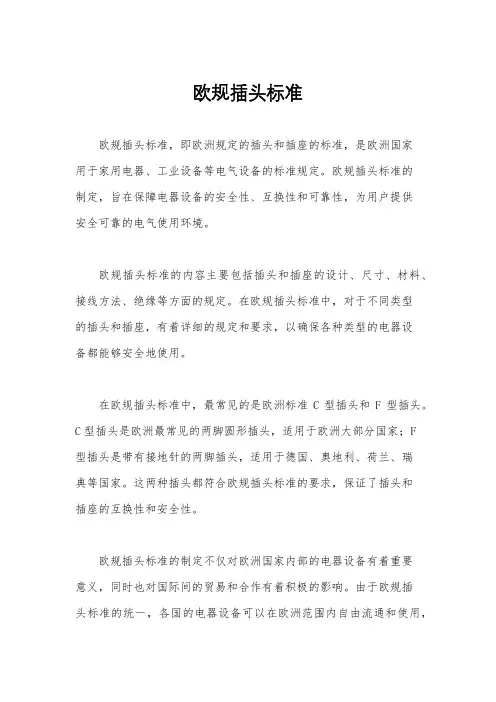 欧规插头标准

欧规插头标准，即欧洲规定的插头和插座的标准，是欧洲国家用于家用电器、工业设备等电气设备的标准规定。欧规插头标准的制定，旨在保障电器设备的安全性、互换性和可靠性，为用户提供安全可靠的电气使用环境。

欧规插头标准的内容主要包括插头和插座的设计、尺寸、材料、接线方法、绝缘等方面的规定。在欧规插头标准中，对于不同类型的插头和插座，有着详细的规定和要求，以确保各种类型的电器设备都能够安全地使用。

在欧规插头标准中，最常见的是欧洲标准 C 型插头和 F 型插头。C 型插头是欧洲最常见的两脚圆形插头，适用于欧洲大部分国家；F 型插头是带有接地针的两脚插头，适用于德国、奥地利、荷兰、瑞典等国家。这两种插头都符合欧规插头标准的要求，保证了插头和插座的互换性和安全性。

欧规插头标准的制定不仅对欧洲国家内部的电器设备有着重要意义，同时也对国际间的贸易和合作有着积极的影响。由于欧规插头标准的统一，各国的电器设备可以在欧洲范围内自由流通和使用，